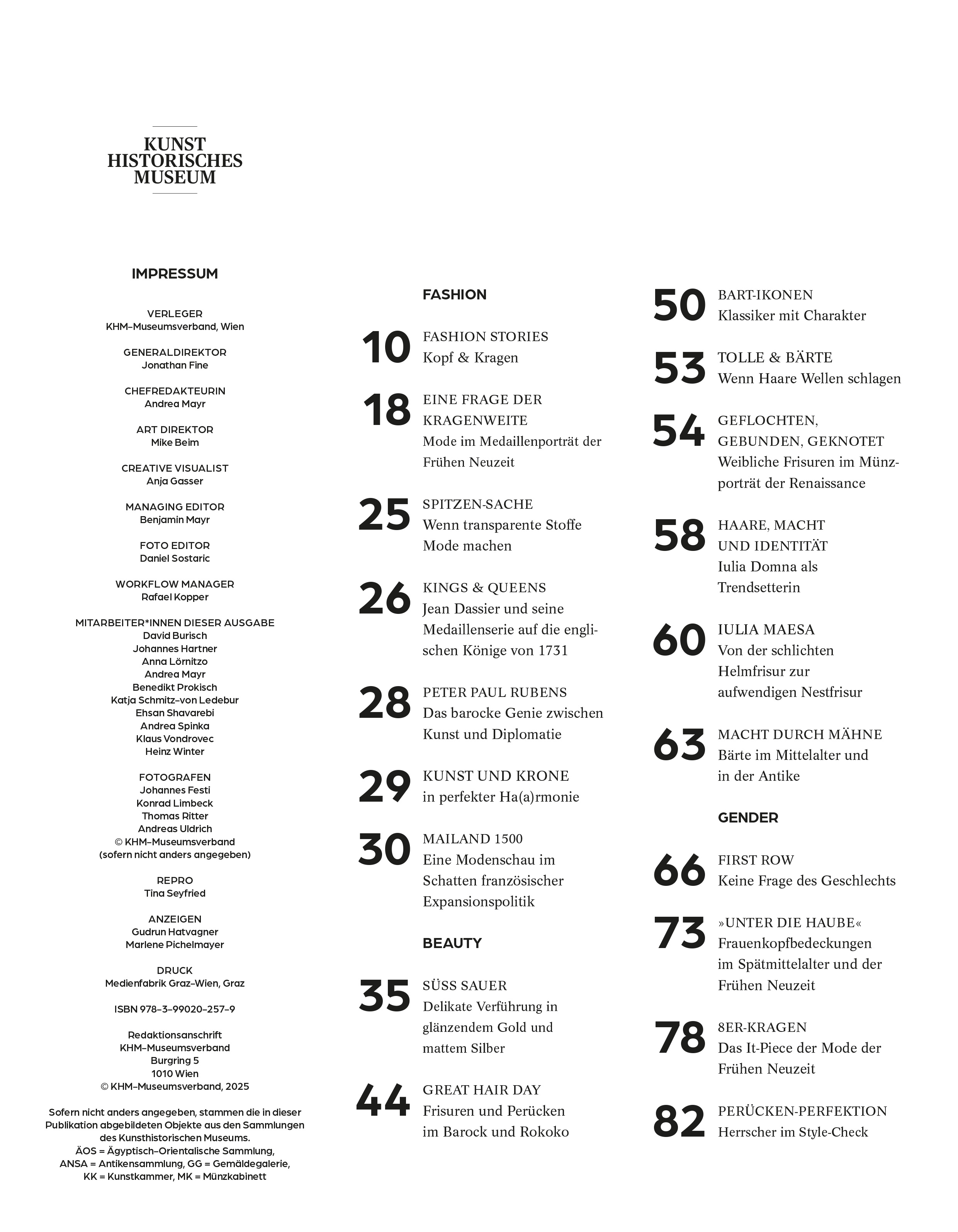 KUNST
HISTORISCHES
MUSEUM

IMPRESSUM

VERLEGER
KHM-Museumsverband, Wien

GENERALDIREKTOR
Jonathan Fine

CHEFREDAKTEURIN
Andrea Mayr

ART DIREKTOR
Mike Beim

CREATIVE VISUALIST
Anja Gasser

MANAGING EDITOR
Benjamin Mayr

FOTO EDITOR
Daniel Sostaric

WORKFLOW MANAGER
Rafael Kopper

MITARBEITER*INNEN DIESER AUSGABE
David Burisch
Johannes Hartner
Anna Lörnitzo
Andrea Mayr
Benedikt Prokisch
Katja Schmitz-von Ledebur
Ehsan Shavarebi
Andrea Spinka
Klaus Vondrovec
Heinz Winter

FOTOGRAFEN
Johannes Festi
Konrad Limbeck
Thomas Ritter
Andreas Uldrich
© KHM-Museumsverband
(sofern nicht anders angegeben)

REPRO
Tina Seyfried

ANZEIGEN
Gudrun Hatvagner
Marlene Pichelmayer

DRUCK
Medienfabrik Graz-Wien, Graz

ISBN 978-3-99020-257-9

Redaktionsanschrift
KHM-Museumsverband
Burgring 5
1010 Wien
© KHM-Museumsverband, 2025

Sofern nicht anders angegeben, stammen die in dieser Publikation abgebildeten Objekte aus den Sammlungen des Kunsthistorischen Museums.
ÄOS = Ägyptisch-Orientalische Sammlung,
ANSA = Antikensammlung, GG = Gemäldegalerie,
KK = Kunstkammer, MK = Münzkabinett

FASHION

10 FASHION STORIES
Kopf & Kragen

18 EINE FRAGE DER KRAGENWEITE
Mode im Medaillenporträt der Frühen Neuzeit

25 SPITZEN-SACHE
Wenn transparente Stoffe Mode machen

26 KINGS & QUEENS
Jean Dassier und seine Medaillenserie auf die englischen Könige von 1731

28 PETER PAUL RUBENS
Das barocke Genie zwischen Kunst und Diplomatie

29 KUNST UND KRONE
in perfekter Ha(a)rmonie

30 MAILAND 1500
Eine Modenschau im Schatten französischer Expansionspolitik

BEAUTY

35 SÜSS SAUER
Delikate Verführung in glänzendem Gold und mattem Silber

44 GREAT HAIR DAY
Frisuren und Perücken im Barock und Rokoko

50 BART-IKONEN
Klassiker mit Charakter

53 TOLLE & BÄRTE
Wenn Haare Wellen schlagen

54 GEFLOCHTEN, GEBUNDEN, GEKNOTET
Weibliche Frisuren im Münzporträt der Renaissance

58 HAARE, MACHT UND IDENTITÄT
Iulia Domna als Trendsetterin

60 IULIA MAESA
Von der schlichten Helmfrisur zur aufwendigen Nestfrisur

63 MACHT DURCH MÄHNE
Bärte im Mittelalter und in der Antike

GENDER

66 FIRST ROW
Keine Frage des Geschlechts

73 »UNTER DIE HAUBE«
Frauenkopfbedeckungen im Spätmittelalter und der Frühen Neuzeit

78 8ER-KRAGEN
Das It-Piece der Mode der Frühen Neuzeit

82 PERÜCKEN-PERFEKTION
Herrscher im Style-Check